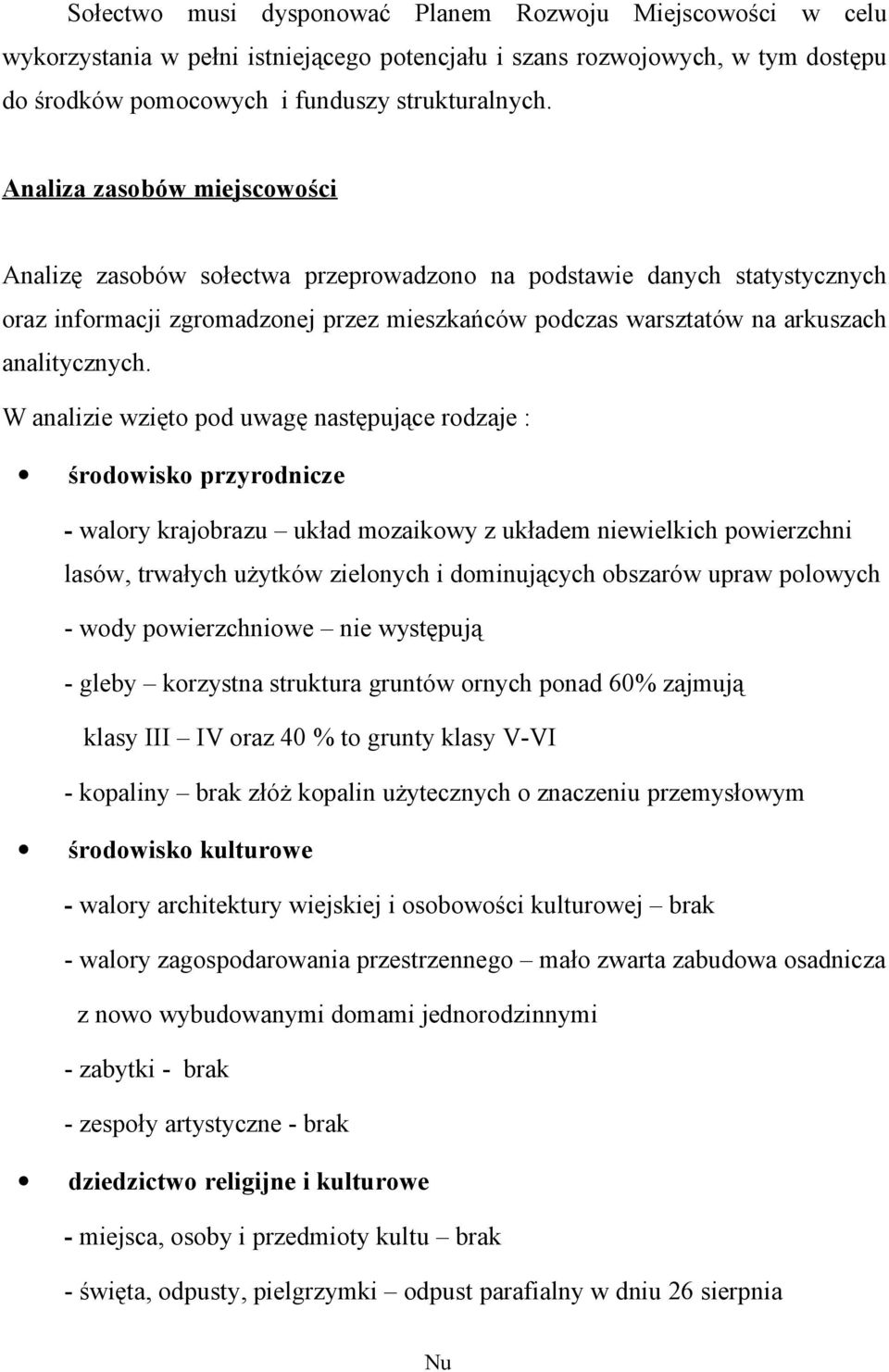 Sołectwo musi dysponować Planem Rozwoju Miejscowości w celu wykorzystania w pełni istniejącego potencjału i szans rozwojowych, w tym dostępu do środków pomocowych i funduszy strukturalnych.

Analiza zasobów miejscowości

Analizę zasobów sołectwa przeprowadzono na podstawie danych statystycznych oraz informacji zgromadzonej przez mieszkańców podczas warsztatów na arkuszach analitycznych.

W analizie wzięto pod uwagę następujące rodzaje :

• środowisko przyrodnicze

- walory krajobrazu – układ mozaikowy z układem niewielkich powierzchni lasów, trwałych użytków zielonych i dominujących obszarów upraw polowych

- wody powierzchniowe – nie występują

- gleby – korzystna struktura gruntów ornych ponad 60% zajmują klasy III – IV oraz 40 % to grunty klasy V-VI

- kopaliny – brak złóż kopalin użytecznych o znaczeniu przemysłowym

• środowisko kulturowe

- walory architektury wiejskiej i osobowości kulturowej – brak

- walory zagospodarowania przestrzennego – mało zwarta zabudowa osadnicza z nowo wybudowanymi domami jednorodzinnymi

- zabytki - brak

- zespoły artystyczne - brak

• dziedzictwo religijne i kulturowe

- miejsca, osoby i przedmioty kultu – brak

- święta, odpusty, pielgrzymki – odpust parafialny w dniu 26 sierpnia

Nu